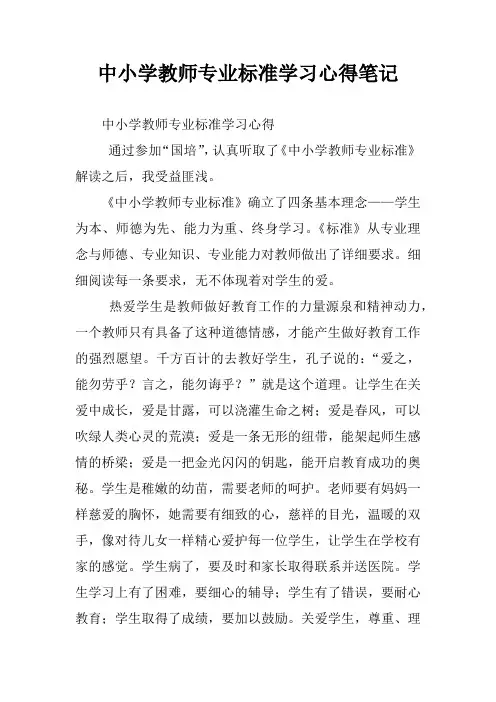 中小学教师专业标准学习心得笔记

中小学教师专业标准学习心得

通过参加“国培”，认真听取了《中小学教师专业标准》解读之后，我受益匪浅。

《中小学教师专业标准》确立了四条基本理念——学生为本、师德为先、能力为重、终身学习。《标准》从专业理念与师德、专业知识、专业能力对教师做出了详细要求。细细阅读每一条要求，无不体现着对学生的爱。

热爱学生是教师做好教育工作的力量源泉和精神动力，一个教师只有具备了这种道德情感，才能产生做好教育工作的强烈愿望。千方百计的去教好学生，孔子说的：“爱之，能勿劳乎？言之，能勿诲乎？”就是这个道理。让学生在关爱中成长，爱是甘露，可以浇灌生命之树；爱是春风，可以吹绿人类心灵的荒漠；爱是一条无形的纽带，能架起师生感情的桥梁；爱是一把金光闪闪的钥匙，能开启教育成功的奥秘。学生是稚嫩的幼苗，需要老师的呵护。老师要有妈妈一样慈爱的胸怀，她需要有细致的心，慈祥的目光，温暖的双手，像对待儿女一样精心爱护每一位学生，让学生在学校有家的感觉。学生病了，要及时和家长取得联系并送医院。学生学习上有了困难，要细心的辅导；学生有了错误，要耐心教育；学生取得了成绩，要加以鼓励。关爱学生，尊重、理